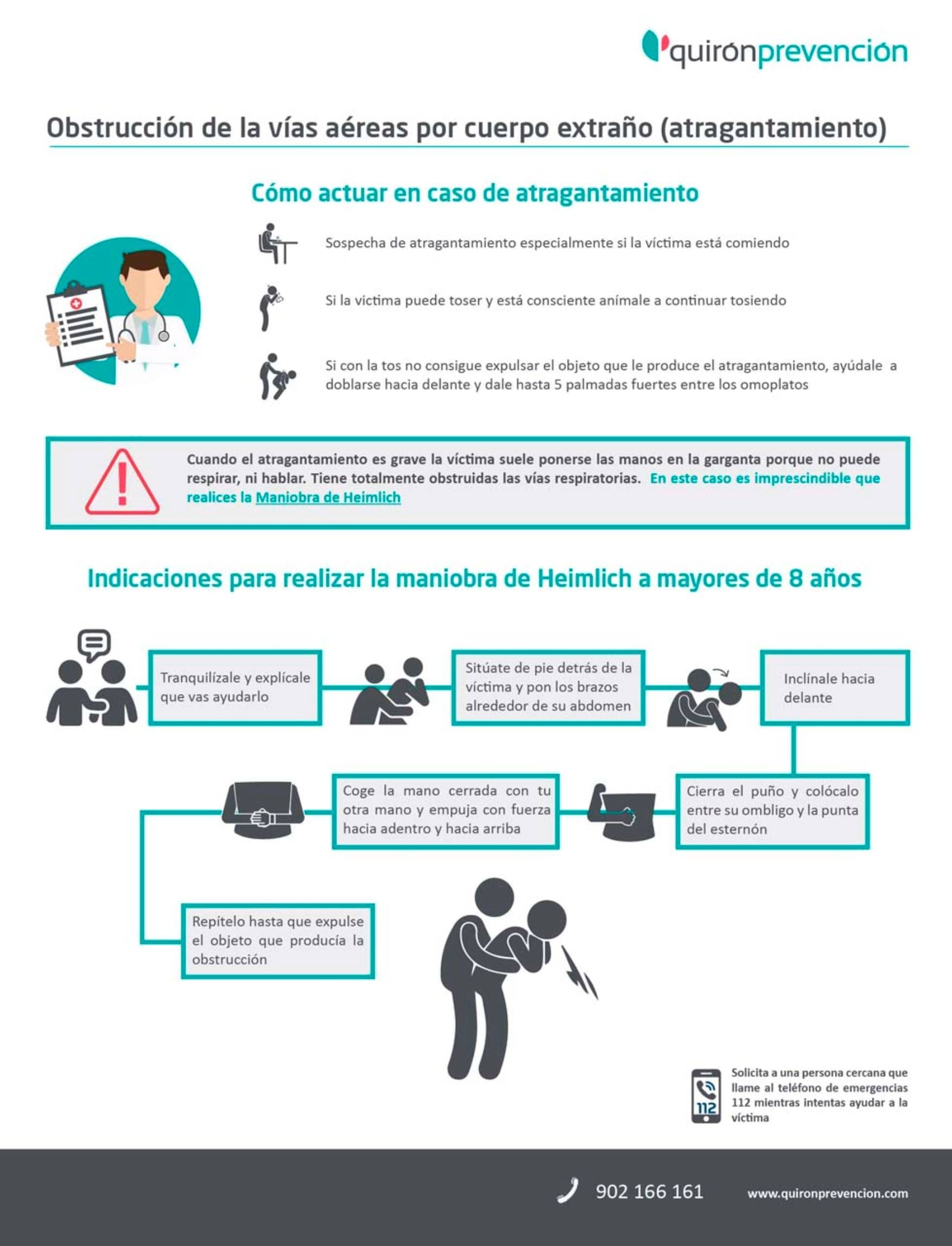 quirónprevención

Obstrucción de la vías aéreas por cuerpo extraño (atragantamiento)

Cómo actuar en caso de atragantamiento

Sospecha de atragantamiento especialmente si la víctima está comiendo

Si la victima puede toser y está consciente anímale a continuar tosiendo

Si con la tos no consigue expulsar el objeto que le produce el atragantamiento, ayúdale a doblarse hacia delante y dale hasta 5 palmadas fuertes entre los omoplatos

Cuando el atragantamiento es grave la víctima suele ponerse las manos en la garganta porque no puede respirar, ni hablar. Tiene totalmente obstruidas las vías respiratorias. En este caso es imprescindible que realices la Maniobra de Heimlich

Indicaciones para realizar la maniobra de Heimlich a mayores de 8 años

Tranquilízale y explícale que vas ayudarlo

Sitúate de pie detrás de la víctima y pon los brazos alrededor de su abdomen

Inclínale hacia delante

Cierra el puño y colócalo entre su ombligo y la punta del esternón

Coge la mano cerrada con tu otra mano y empuja con fuerza hacia adentro y hacia arriba

Repítelo hasta que expulse el objeto que producía la obstrucción

112

Solicita a una persona cercana que llame al teléfono de emergencias 112 mientras intentas ayudar a la víctima

902 166 161

www.quironprevencion.com